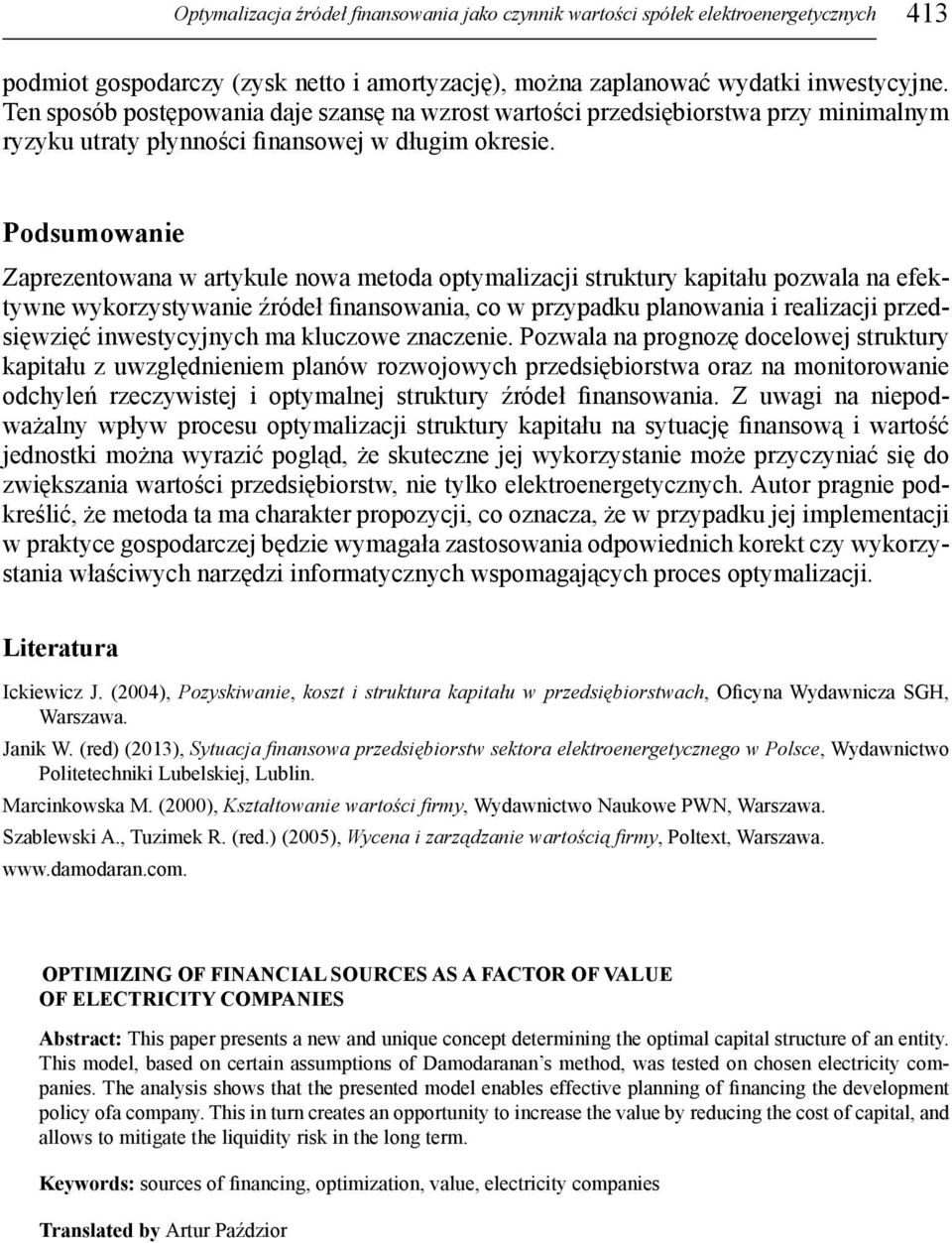 Optymalizacja źródeł finansowania jako czynnik wartości spółek elektroenergetycznych 413

podmiot gospodarczy (zysk netto i amortyzację), można zaplanować wydatki inwestycyjne. Ten sposób postępowania daje szansę na wzrost wartości przedsiębiorstwa przy minimalnym ryzyku utraty płynności finansowej w długim okresie.

Podsumowanie

Zaprezentowana w artykule nowa metoda optymalizacji struktury kapitału pozwala na efektywne wykorzystywanie źródeł finansowania, co w przypadku planowania i realizacji przedsięwzięć inwestycyjnych ma kluczowe znaczenie. Pozwala na prognozę docelowej struktury kapitału z uwzględnieniem planów rozwojowych przedsiębiorstwa oraz na monitorowanie odchyleń rzeczywistej i optymalnej struktury źródeł finansowania. Z uwagi na niepodważalny wpływ procesu optymalizacji struktury kapitału na sytuację finansową i wartość jednostki można wyrazić pogląd, że skuteczne jej wykorzystanie może przyczyniać się do zwiększania wartości przedsiębiorstw, nie tylko elektroenergetycznych. Autor pragnie podkreślić, że metoda ta ma charakter propozycji, co oznacza, że w przypadku jej implementacji w praktyce gospodarczej będzie wymagała zastosowania odpowiednich korekt czy wykorzystania właściwych narzędzi informatycznych wspomagających proces optymalizacji.

Literatura

Ickiewicz J. (2004), Pozyskiwanie, koszt i struktura kapitału w przedsiębiorstwach, Oficyna Wydawnicza SGH, Warszawa.

Janik W. (red) (2013), Sytuacja finansowa przedsiębiorstw sektora elektroenergetycznego w Polsce, Wydawnictwo Politetechniki Lubelskiej, Lublin.

Marcinkowska M. (2000), Kształtowanie wartości firmy, Wydawnictwo Naukowe PWN, Warszawa.

Szablewski A., Tuzimek R. (red.) (2005), Wycena i zarządzanie wartością firmy, Poltext, Warszawa.

www.damodaran.com.

OPTIMIZING OF FINANCIAL SOURCES AS A FACTOR OF VALUE OF ELECTRICITY COMPANIES

Abstract: This paper presents a new and unique concept determining the optimal capital structure of an entity. This model, based on certain assumptions of Damodaranan's method, was tested on chosen electricity companies. The analysis shows that the presented model enables effective planning of financing the development policy ofa company. This in turn creates an opportunity to increase the value by reducing the cost of capital, and allows to mitigate the liquidity risk in the long term.

Keywords: sources of financing, optimization, value, electricity companies

Translated by Artur Paździor